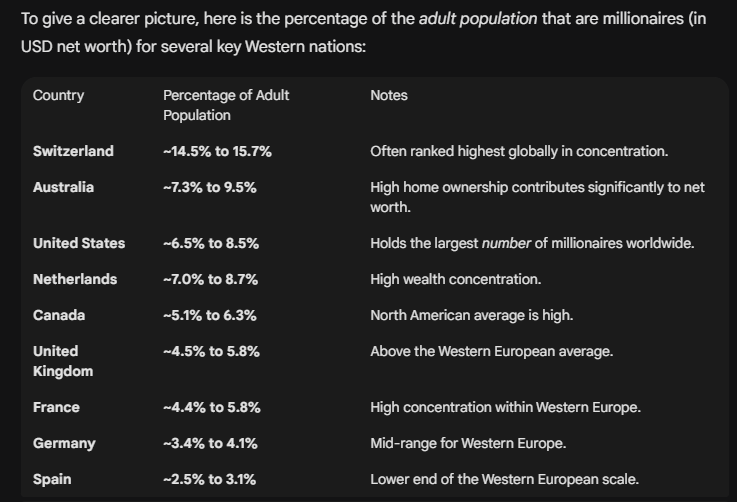 To give a clearer picture, here is the percentage of the adult population that are millionaires (in USD net worth) for several key Western nations:

| Country | Percentage of Adult Population | Notes |
|---|---|---|
| Switzerland | ~14.5% to 15.7% | Often ranked highest globally in concentration. |
| Australia | ~7.3% to 9.5% | High home ownership contributes significantly to net worth. |
| United States | ~6.5% to 8.5% | Holds the largest number of millionaires worldwide. |
| Netherlands | ~7.0% to 8.7% | High wealth concentration. |
| Canada | ~5.1% to 6.3% | North American average is high. |
| United Kingdom | ~4.5% to 5.8% | Above the Western European average. |
| France | ~4.4% to 5.8% | High concentration within Western Europe. |
| Germany | ~3.4% to 4.1% | Mid-range for Western Europe. |
| Spain | ~2.5% to 3.1% | Lower end of the Western European scale. |